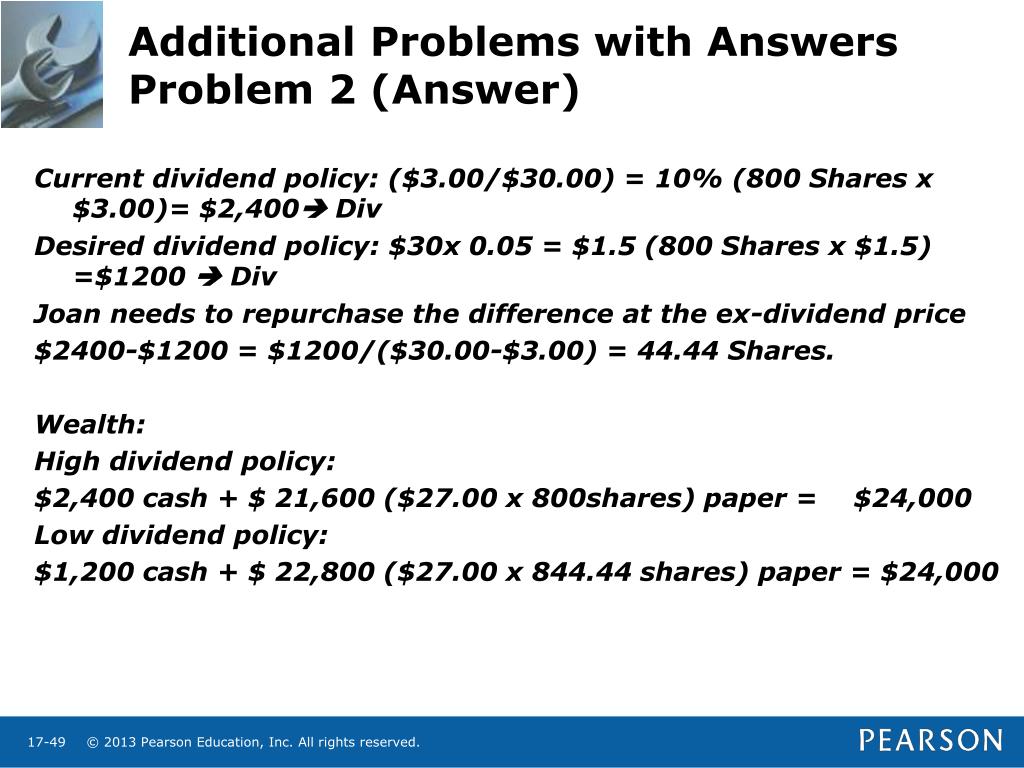 Additional Problems with Answers
Problem 2 (Answer)

Current dividend policy: (\$3.00/\$30.00) = 10% (800 Shares x \$3.00)= \$2,400→ Div

Desired dividend policy: \$30x 0.05 = \$1.5 (800 Shares x \$1.5) =\$1200 → Div

Joan needs to repurchase the difference at the ex-dividend price

\$2400-\$1200 = \$1200/(\$30.00-\$3.00) = 44.44 Shares.

Wealth:

High dividend policy:

\$2,400 cash + \$ 21,600 (\$27.00 x 800shares) paper = \$24,000

Low dividend policy:

\$1,200 cash + \$ 22,800 (\$27.00 x 844.44 shares) paper = \$24,000

17-49 © 2013 Pearson Education, Inc. All rights reserved.

PEARSON